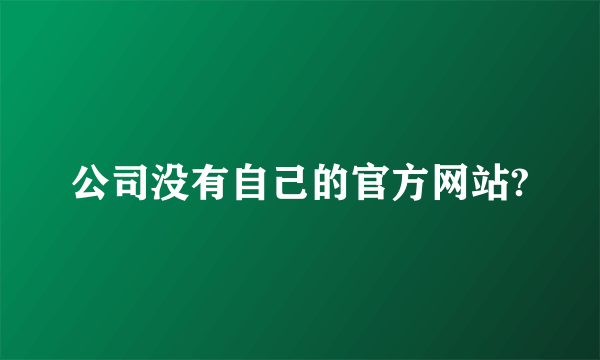 公司没有自己的官方网站?